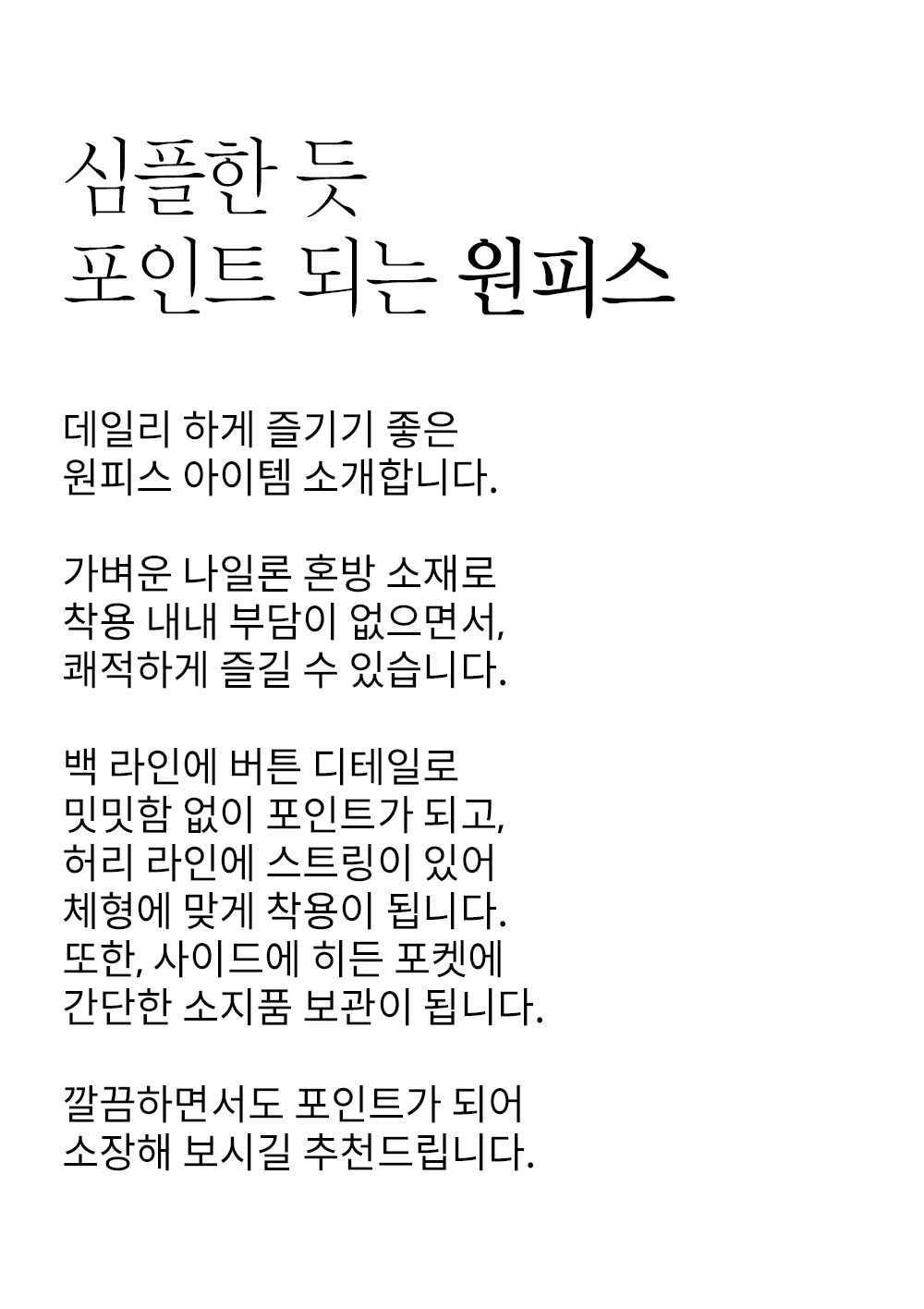 심플한 듯
포인트 되는 원피스

데일리 하게 즐기기 좋은
원피스 아이템 소개합니다.

가벼운 나일론 혼방 소재로
착용 내내 부담이 없으면서,
쾌적하게 즐길 수 있습니다.

백 라인에 버튼 디테일로
밋밋함 없이 포인트가 되고,
허리 라인에 스트링이 있어
체형에 맞게 착용이 됩니다.
또한, 사이드에 히든 포켓에
간단한 소지품 보관이 됩니다.

깔끔하면서도 포인트가 되어
소장해 보시길 추천드립니다.